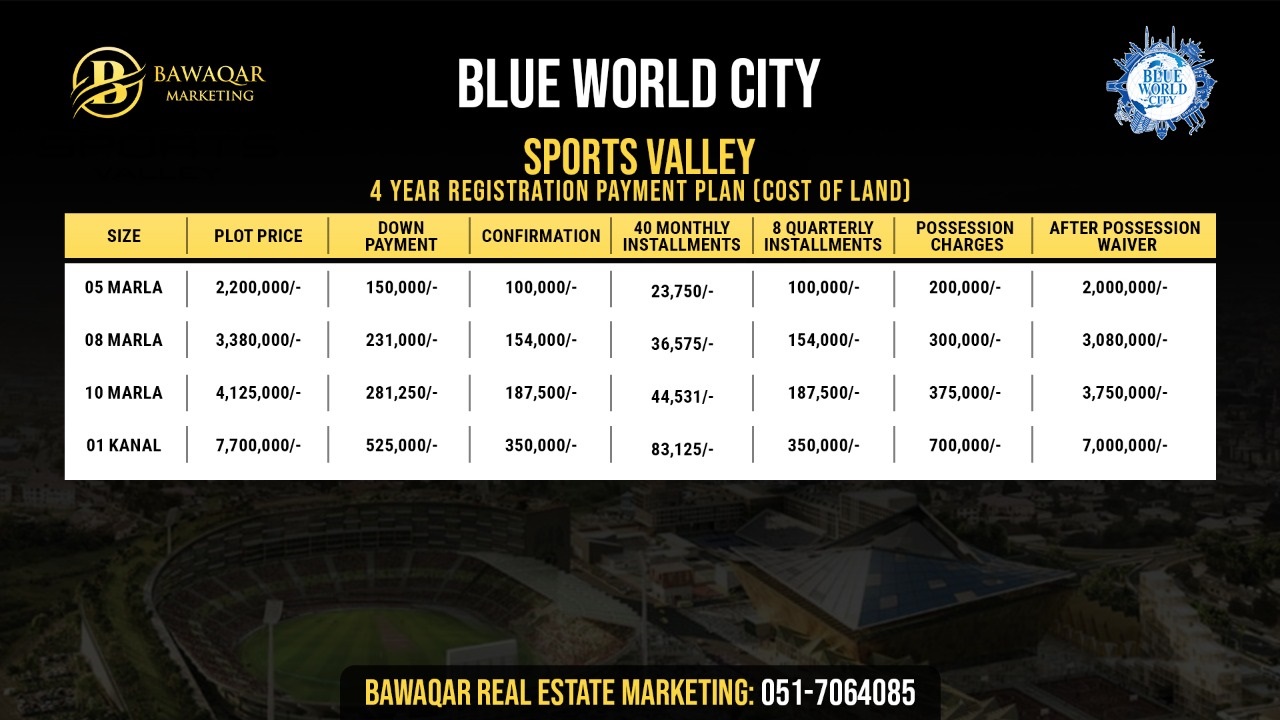 BAWAQAR
MARKETING

BLUE WORLD CITY

BLUE WORLD CITY

SPORTS VALLEY
4 YEAR REGISTRATION PAYMENT PLAN (COST OF LAND)

| SIZE | PLOT PRICE | DOWN PAYMENT | CONFIRMATION | 40 MONTHLY INSTALLMENTS | 8 QUARTERLY INSTALLMENTS | POSSESSION CHARGES | AFTER POSSESSION WAIVER |
|---|---|---|---|---|---|---|---|
| 05 MARLA | 2,200,000/- | 150,000/- | 100,000/- | 23,750/- | 100,000/- | 200,000/- | 2,000,000/- |
| 08 MARLA | 3,380,000/- | 231,000/- | 154,000/- | 36,575/- | 154,000/- | 300,000/- | 3,080,000/- |
| 10 MARLA | 4,125,000/- | 281,250/- | 187,500/- | 44,531/- | 187,500/- | 375,000/- | 3,750,000/- |
| 01 KANAL | 7,700,000/- | 525,000/- | 350,000/- | 83,125/- | 350,000/- | 700,000/- | 7,000,000/- |

BAWAQAR REAL ESTATE MARKETING: 051-7064085